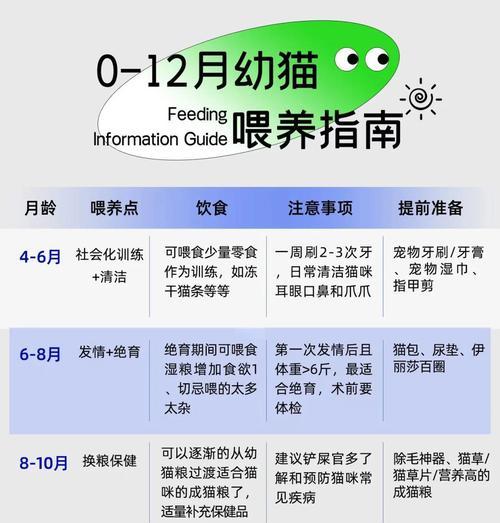 0-12月幼猫

Feeding Information Guide 喂养指南

| 月龄 | 喂养点 | 饮食 | 注意事项 | 提前准备 |
|---|---|---|---|---|
| 4-6月 | 社会化训练+清洁 | 可喂食少量零食作为训练，如冻干猫条等等 | 一周刷2-3次牙，日常清洁猫咪耳眼口鼻和爪爪 | 宠物牙刷/牙膏、宠物湿巾、指甲剪 |
| 6-8月 | 发情+绝育 | 绝育期间可喂食湿粮增加食欲1、切忌喂的太多太杂 | 第一次发情后且体重>6斤，最适合绝育，术前要体检 | 猫包、尿垫、伊丽莎百圈 |
| 8-10月 | 换粮保健 | 可以逐渐的从幼猫粮过渡适合猫咪的成猫粮了，适量补充保健品 | 建议铲屎官多了解和预防猫咪常见疾病 | 除毛神器、猫草/猫草片/营养高的成猫粮 |